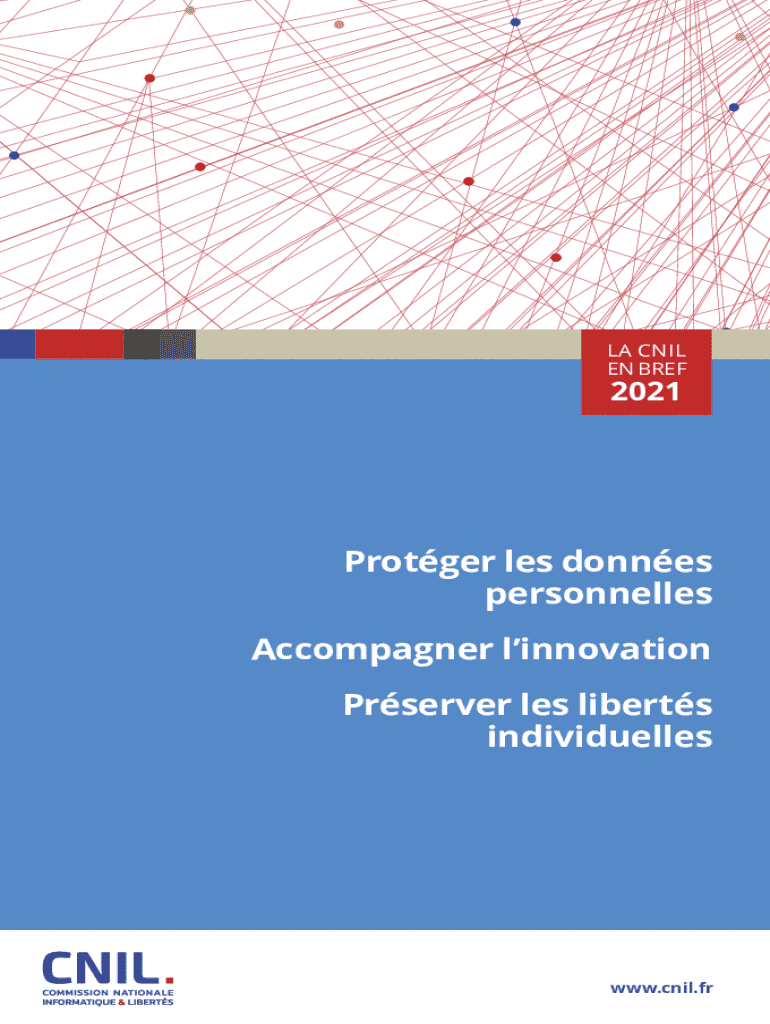 LA CNIL
EN BREF
2021

Protéger les données personnelles

Accompagner l'innovation

Préserver les libertés individuelles

CNIL.
COMMISSION NATIONALE
INFORMATIQUE & LIBERTÉS

www.cnil.fr